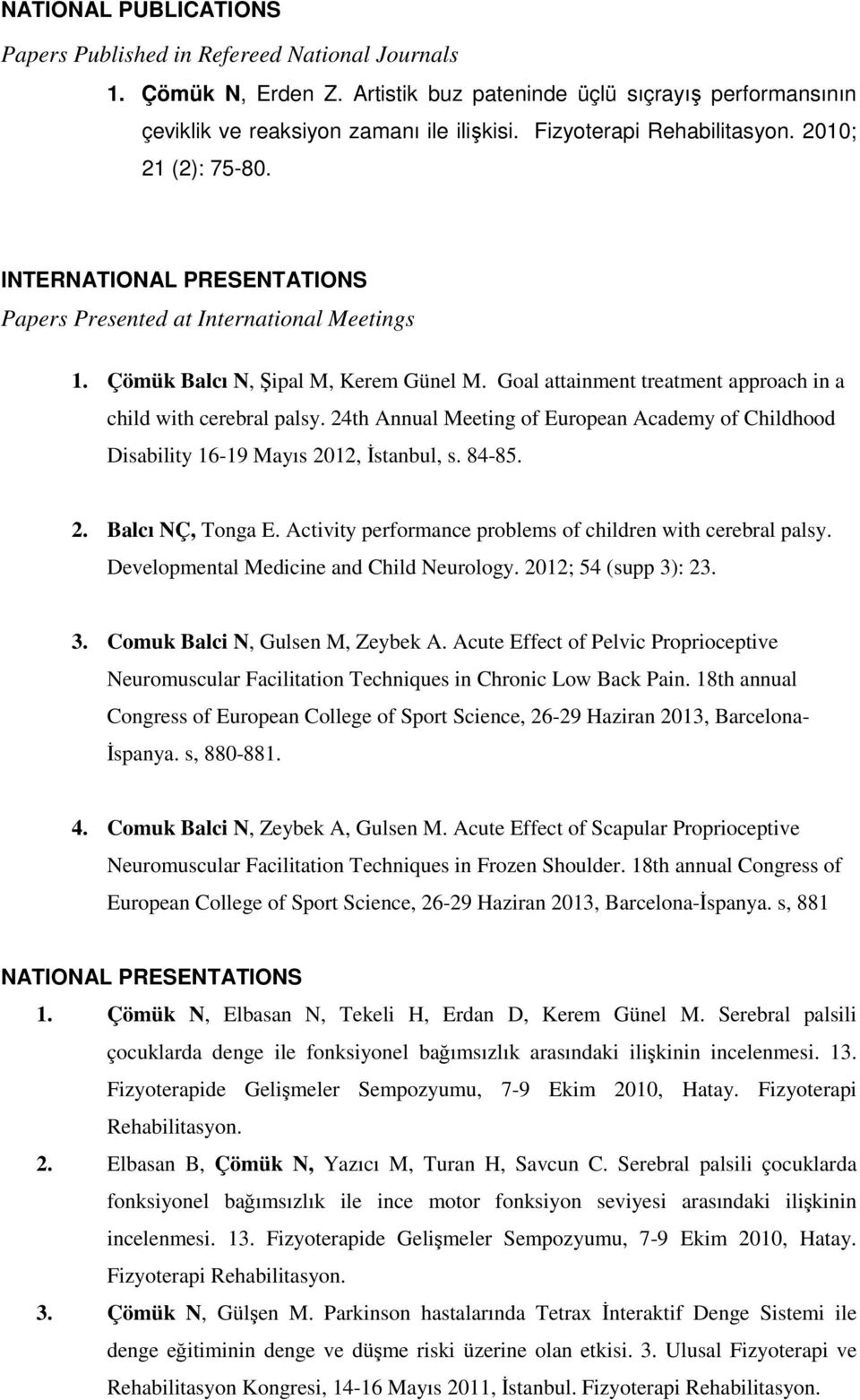 NATIONAL PUBLICATIONS

Papers Published in Refereed National Journals

1. Çömük N, Erden Z. Artistik buz pateninde üçlü sıçrayış performansının çeviklik ve reaksiyon zamanı ile ilişkisi. Fizyoterapi Rehabilitasyon. 2010; 21 (2): 75-80.

INTERNATIONAL PRESENTATIONS

Papers Presented at International Meetings

1. Çömük Balcı N, Şipal M, Kerem Günel M. Goal attainment treatment approach in a child with cerebral palsy. 24th Annual Meeting of European Academy of Childhood Disability 16-19 Mayıs 2012, İstanbul, s. 84-85.

2. Balcı NÇ, Tonga E. Activity performance problems of children with cerebral palsy. Developmental Medicine and Child Neurology. 2012; 54 (supp 3): 23.

3. Comuk Balci N, Gulsen M, Zeybek A. Acute Effect of Pelvic Proprioceptive Neuromuscular Facilitation Techniques in Chronic Low Back Pain. 18th annual Congress of European College of Sport Science, 26-29 Haziran 2013, Barcelona-İspanya. s, 880-881.

4. Comuk Balci N, Zeybek A, Gulsen M. Acute Effect of Scapular Proprioceptive Neuromuscular Facilitation Techniques in Frozen Shoulder. 18th annual Congress of European College of Sport Science, 26-29 Haziran 2013, Barcelona-İspanya. s, 881

NATIONAL PRESENTATIONS

1. Çömük N, Elbasan N, Tekeli H, Erdan D, Kerem Günel M. Serebral palsili çocuklarda denge ile fonksiyonel bağımsızlık arasındaki ilişkinin incelenmesi. 13. Fizyoterapide Gelişmeler Sempozyumu, 7-9 Ekim 2010, Hatay. Fizyoterapi Rehabilitasyon.

2. Elbasan B, Çömük N, Yazıcı M, Turan H, Savcun C. Serebral palsili çocuklarda fonksiyonel bağımsızlık ile ince motor fonksiyon seviyesi arasındaki ilişkinin incelenmesi. 13. Fizyoterapide Gelişmeler Sempozyumu, 7-9 Ekim 2010, Hatay. Fizyoterapi Rehabilitasyon.

3. Çömük N, Gülşen M. Parkinson hastalarında Tetrax İnteraktif Denge Sistemi ile denge eğitiminin denge ve düşme riski üzerine olan etkisi. 3. Ulusal Fizyoterapi ve Rehabilitasyon Kongresi, 14-16 Mayıs 2011, İstanbul. Fizyoterapi Rehabilitasyon.